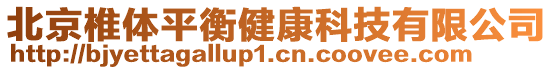 北京椎体平衡健康科技有限公司
http://bjyettagallup1.cn.coovee.com